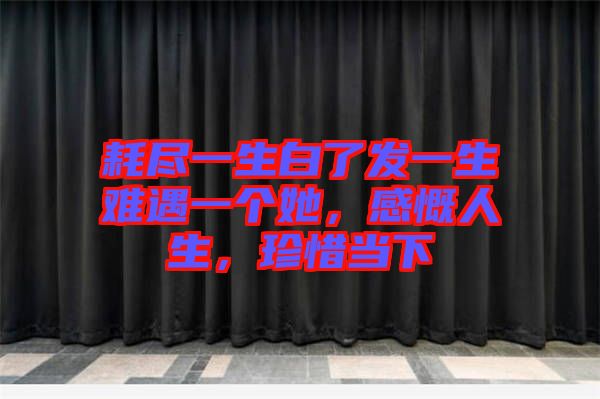 耗尽一生白了发一生难遇一个她，感慨人生，珍惜当下